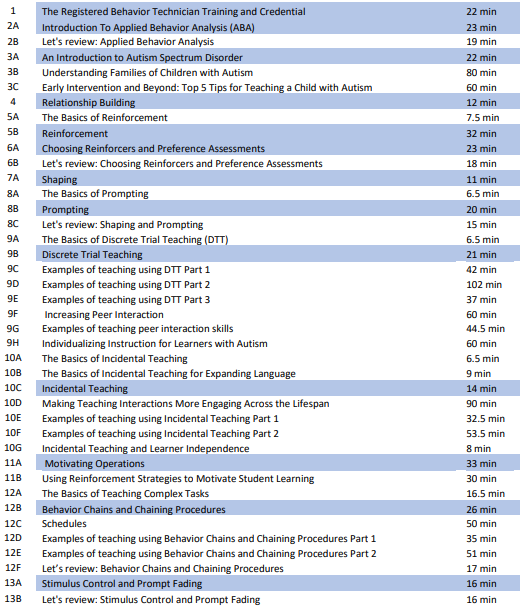 | | | |
|---|---|---|
| 1 | The Registered Behavior Technician Training and Credential | 22 min |
| 2A | Introduction To Applied Behavior Analysis (ABA) | 23 min |
| 2B | Let's review: Applied Behavior Analysis | 19 min |
| 3A | An Introduction to Autism Spectrum Disorder | 22 min |
| 3B | Understanding Families of Children with Autism | 80 min |
| 3C | Early Intervention and Beyond: Top 5 Tips for Teaching a Child with Autism | 60 min |
| 4 | Relationship Building | 12 min |
| 5A | The Basics of Reinforcement | 7.5 min |
| 5B | Reinforcement | 32 min |
| 6A | Choosing Reinforcers and Preference Assessments | 23 min |
| 6B | Let's review: Choosing Reinforcers and Preference Assessments | 18 min |
| 7A | Shaping | 11 min |
| 8A | The Basics of Prompting | 6.5 min |
| 8B | Prompting | 20 min |
| 8C | Let's review: Shaping and Prompting | 15 min |
| 9A | The Basics of Discrete Trial Teaching (DTT) | 6.5 min |
| 9B | Discrete Trial Teaching | 21 min |
| 9C | Examples of teaching using DTT Part 1 | 42 min |
| 9D | Examples of teaching using DTT Part 2 | 102 min |
| 9E | Examples of teaching using DTT Part 3 | 37 min |
| 9F | Increasing Peer Interaction | 60 min |
| 9G | Examples of teaching peer interaction skills | 44.5 min |
| 9H | Individualizing Instruction for Learners with Autism | 60 min |
| 10A | The Basics of Incidental Teaching | 6.5 min |
| 10B | The Basics of Incidental Teaching for Expanding Language | 9 min |
| 10C | Incidental Teaching | 14 min |
| 10D | Making Teaching Interactions More Engaging Across the Lifespan | 90 min |
| 10E | Examples of teaching using Incidental Teaching Part 1 | 32.5 min |
| 10F | Examples of teaching using Incidental Teaching Part 2 | 53.5 min |
| 10G | Incidental Teaching and Learner Independence | 8 min |
| 11A | Motivating Operations | 33 min |
| 11B | Using Reinforcement Strategies to Motivate Student Learning | 30 min |
| 12A | The Basics of Teaching Complex Tasks | 16.5 min |
| 12B | Behavior Chains and Chaining Procedures | 26 min |
| 12C | Schedules | 50 min |
| 12D | Examples of teaching using Behavior Chains and Chaining Procedures Part 1 | 35 min |
| 12E | Examples of teaching using Behavior Chains and Chaining Procedures Part 2 | 51 min |
| 12F | Let's review: Behavior Chains and Chaining Procedures | 17 min |
| 13A | Stimulus Control and Prompt Fading | 16 min |
| 13B | Let's review: Stimulus Control and Prompt Fading | 16 min |